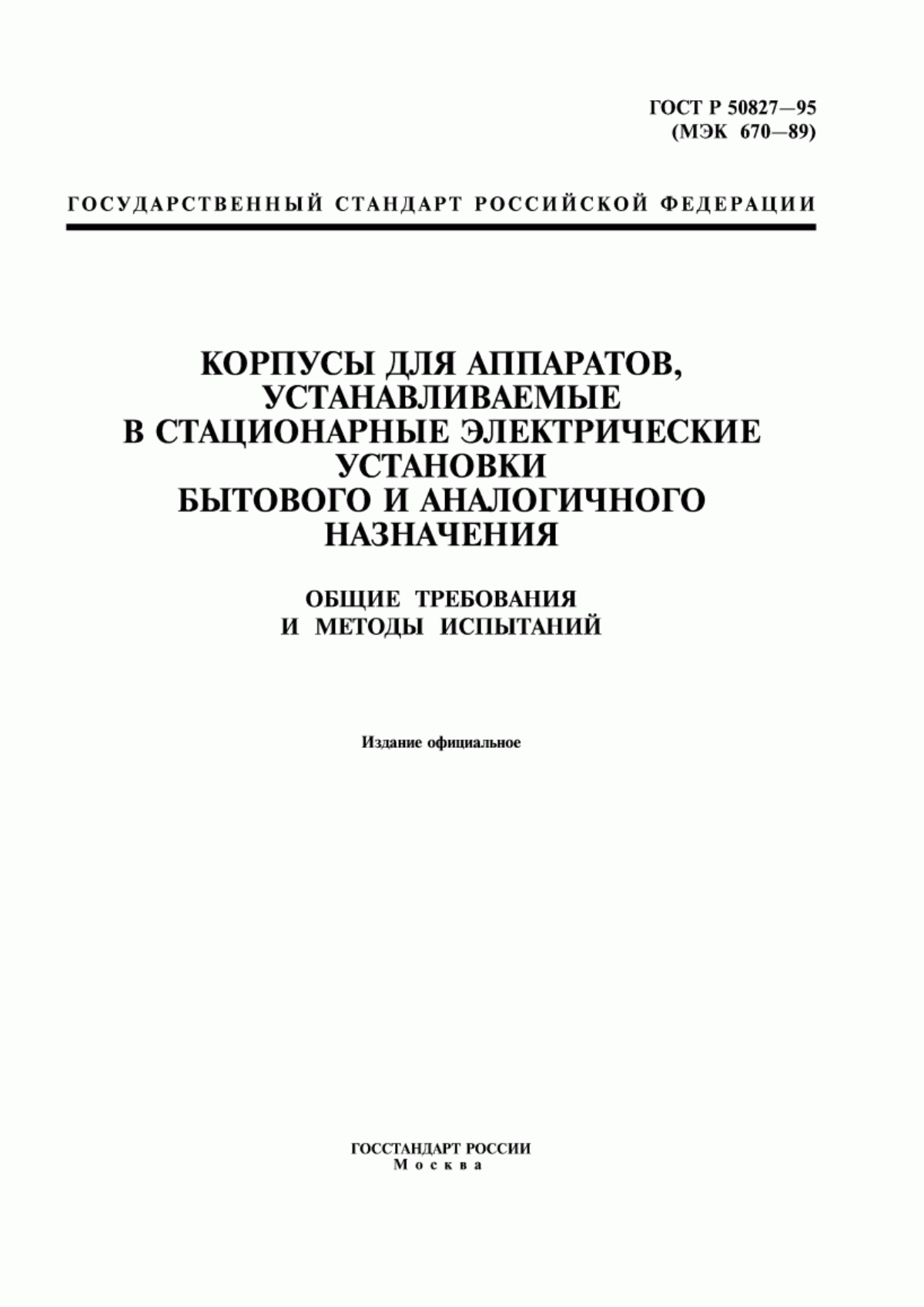 ГОСТ Р 50827—95
(МЭК 670—89)

ГОСУДАРСТВЕННЫЙ СТАНДАРТ РОССИЙСКОЙ ФЕДЕРАЦИИ

КОРПУСЫ ДЛЯ АППАРАТОВ, УСТАНАВЛИВАЕМЫЕ В СТАЦИОНАРНЫЕ ЭЛЕКТРИЧЕСКИЕ УСТАНОВКИ БЫТОВОГО И АНАЛОГИЧНОГО НАЗНАЧЕНИЯ

ОБЩИЕ ТРЕБОВАНИЯ И МЕТОДЫ ИСПЫТАНИЙ

Издание официальное

ГОССТАНДАРТ РОССИИ
Москва